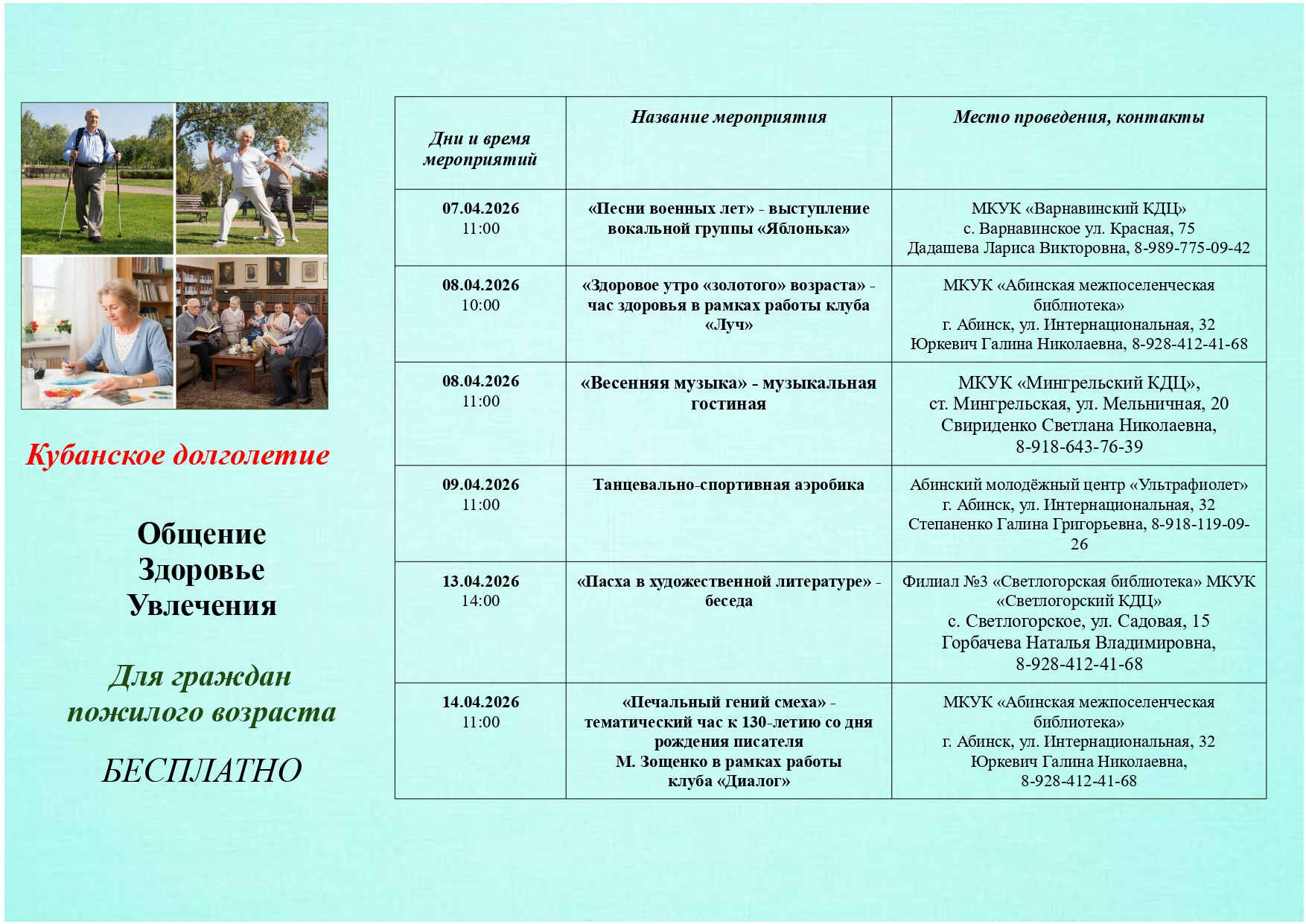 Кубанское долголетие

Общение
Здоровье
Увлечения

Для граждан пожилого возраста

БЕСПЛАТНО

| Дни и время мероприятий | Название мероприятия | Место проведения, контакты |
|---|---|---|
| 07.04.2026 11:00 | «Песни военных лет» - выступление вокальной группы «Яблонька» | МКУК «Варнавинский КДЦ» с. Варнавинское ул. Красная, 75 Дадашева Лариса Викторовна, 8-989-775-09-42 |
| 08.04.2026 10:00 | «Здоровое утро «золотого» возраста» - час здоровья в рамках работы клуба «Луч» | МКУК «Абинская межпоселенческая библиотека» г. Абинск, ул. Интернациональная, 32 Юркевич Галина Николаевна, 8-928-412-41-68 |
| 08.04.2026 11:00 | «Весенняя музыка» - музыкальная гостиная | МКУК «Мингрельский КДЦ», ст. Мингрельская, ул. Мельничная, 20 Свириденко Светлана Николаевна, 8-918-643-76-39 |
| 09.04.2026 11:00 | Танцевально-спортивная аэробика | Абинский молодёжный центр «Ультрафиолет» г. Абинск, ул. Интернациональная, 32 Степаненко Галина Григорьевна, 8-918-119-09-26 |
| 13.04.2026 14:00 | «Пасха в художественной литературе» - беседа | Филиал №3 «Светлогорская библиотека» МКУК «Светлогорский КДЦ» с. Светлогорское, ул. Садовая, 15 Горбачева Наталья Владимировна, 8-928-412-41-68 |
| 14.04.2026 11:00 | «Печальный гений смеха» - тематический час к 130-летию со дня рождения писателя М. Зощенко в рамках работы клуба «Диалог» | МКУК «Абинская межпоселенческая библиотека» г. Абинск, ул. Интернациональная, 32 Юркевич Галина Николаевна, 8-928-412-41-68 |